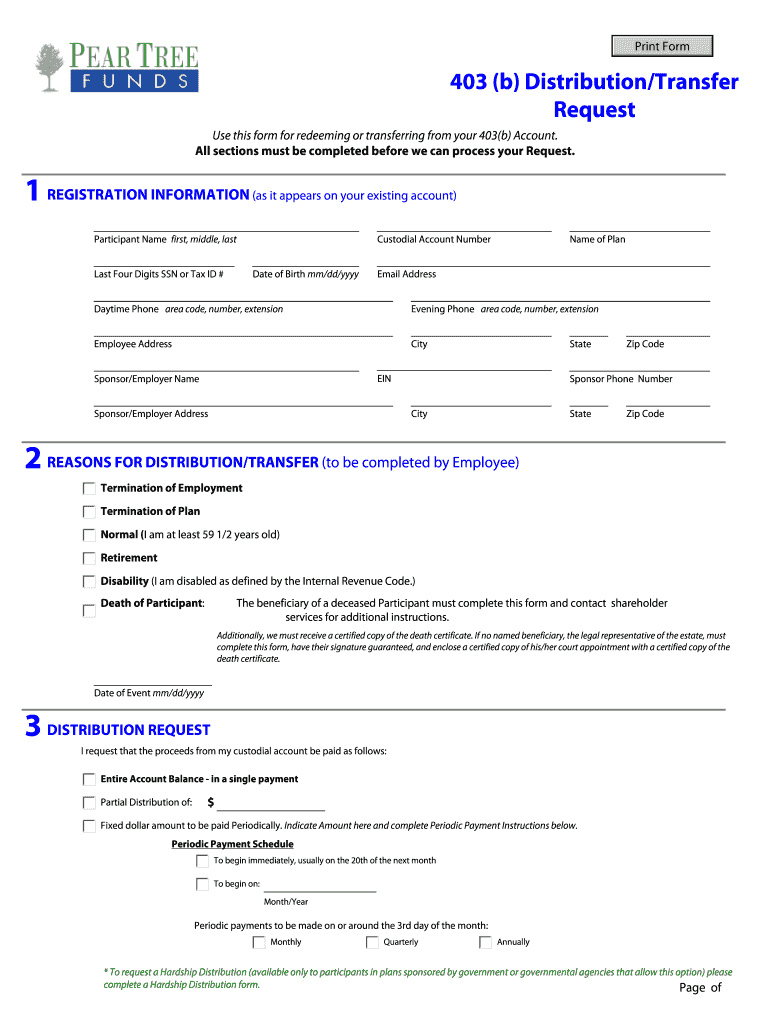 PEAR TREE
FUNDS

Print Form

403 (b) Distribution/Transfer Request

Use this form for redeeming or transferring from your 403(b) Account.
All sections must be completed before we can process your Request.

1 REGISTRATION INFORMATION (as it appears on your existing account)

Participant Name first, middle, last
Custodial Account Number
Name of Plan

Last Four Digits SSN or Tax ID #
Date of Birth mm/dd/yyyy
Email Address

Daytime Phone area code, number, extension
Evening Phone area code, number, extension

Employee Address
City
State
Zip Code

Sponsor/Employer Name
EIN
Sponsor Phone Number

Sponsor/Employer Address
City
State
Zip Code

2 REASONS FOR DISTRIBUTION/TRANSFER (to be completed by Employee)

Termination of Employment

Termination of Plan

Normal (I am at least 59 1/2 years old)

Retirement

Disability (I am disabled as defined by the Internal Revenue Code.)

Death of Participant: The beneficiary of a deceased Participant must complete this form and contact shareholder services for additional instructions.

Additionally, we must receive a certified copy of the death certificate. If no named beneficiary, the legal representative of the estate, must complete this form, have their signature guaranteed, and enclose a certified copy of his/her court appointment with a certified copy of the death certificate.

Date of Event mm/dd/yyyy

3 DISTRIBUTION REQUEST

I request that the proceeds from my custodial account be paid as follows:

Entire Account Balance - in a single payment

Partial Distribution of: $

Fixed dollar amount to be paid Periodically. Indicate Amount here and complete Periodic Payment Instructions below.

Periodic Payment Schedule

To begin immediately, usually on the 20th of the next month

To begin on:

Month/Year

Periodic payments to be made on or around the 3rd day of the month:

Monthly
Quarterly
Annually

* To request a Hardship Distribution (available only to participants in plans sponsored by government or governmental agencies that allow this option) please complete a Hardship Distribution form.

Page of